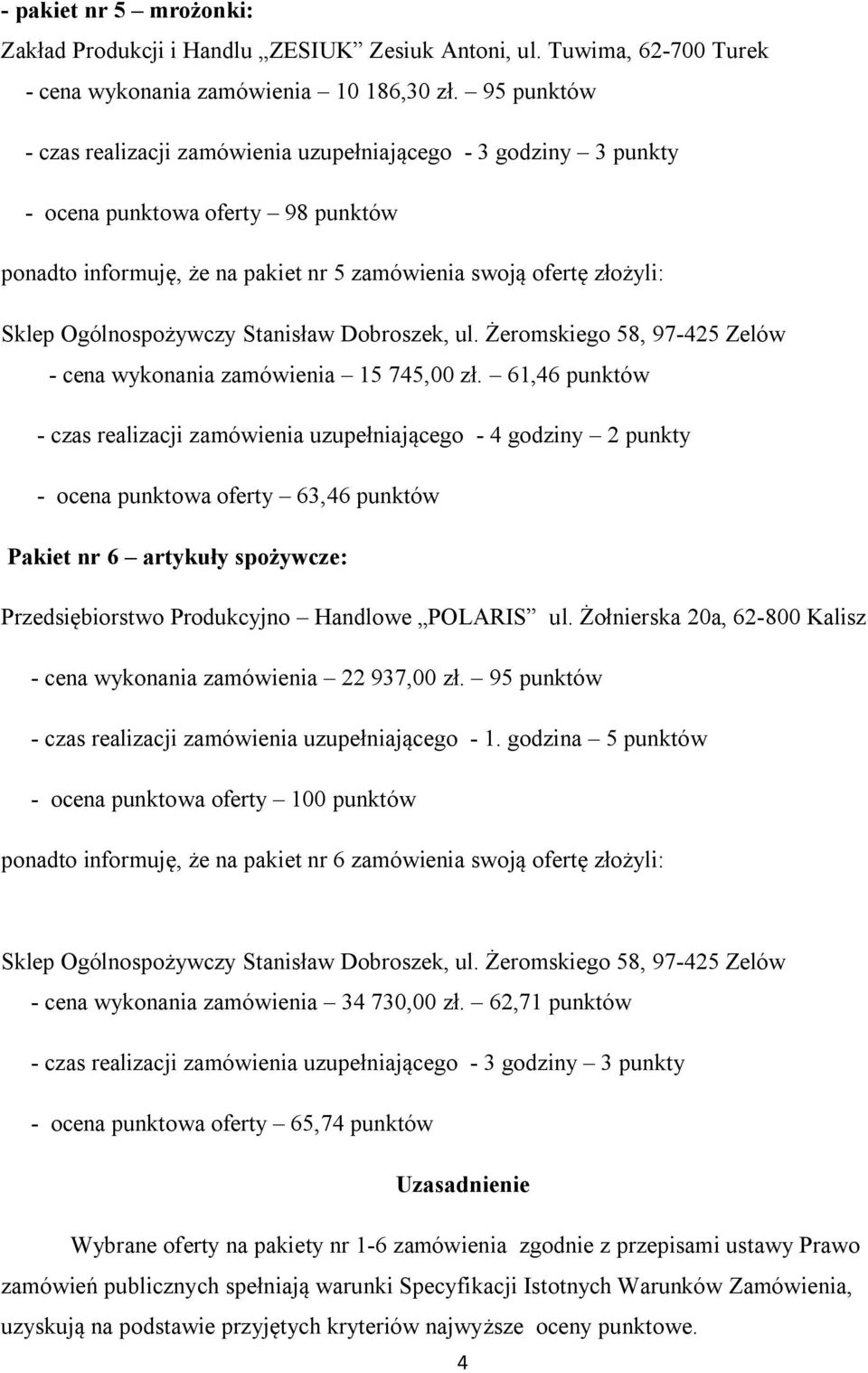 - pakiet nr 5 – mrożonki:
Zakład Produkcji i Handlu „ZESIUK” Zesiuk Antoni, ul. Tuwima, 62-700 Turek
- cena wykonania zamówienia – 10 186,30 zł. – 95 punktów
- czas realizacji zamówienia uzupełniającego - 3 godziny – 3 punkty
- ocena punktowa oferty – 98 punktów
ponadto informuję, że na pakiet nr 5 zamówienia swoją ofertę złożyli:
Sklep Ogólnospożywczy Stanisław Dobroszek, ul. Żeromskiego 58, 97-425 Zelów
- cena wykonania zamówienia – 15 745,00 zł. – 61,46 punktów
- czas realizacji zamówienia uzupełniającego - 4 godziny – 2 punkty
- ocena punktowa oferty – 63,46 punktów
Pakiet nr 6 – artykuły spożywcze:
Przedsiębiorstwo Produkcyjno – Handlowe „POLARIS” ul. Żołnierska 20a, 62-800 Kalisz
- cena wykonania zamówienia – 22 937,00 zł. – 95 punktów
- czas realizacji zamówienia uzupełniającego - 1. godzina – 5 punktów
- ocena punktowa oferty – 100 punktów
ponadto informuję, że na pakiet nr 6 zamówienia swoją ofertę złożyli:

Sklep Ogólnospożywczy Stanisław Dobroszek, ul. Żeromskiego 58, 97-425 Zelów
- cena wykonania zamówienia – 34 730,00 zł. – 62,71 punktów
- czas realizacji zamówienia uzupełniającego - 3 godziny – 3 punkty
- ocena punktowa oferty – 65,74 punktów
Uzasadnienie
Wybrane oferty na pakiety nr 1-6 zamówienia zgodnie z przepisami ustawy Prawo zamówień publicznych spełniają warunki Specyfikacji Istotnych Warunków Zamówienia, uzyskują na podstawie przyjętych kryteriów najwyższe oceny punktowe.
4